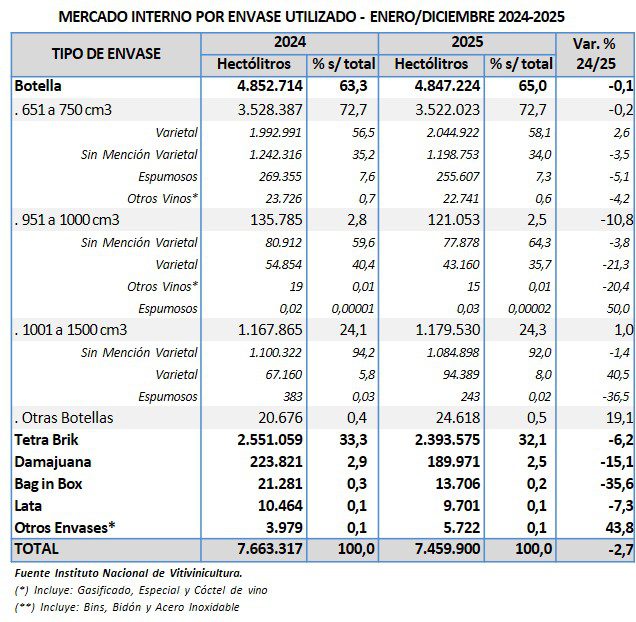 MERCADO INTERNO POR ENVASE UTILIZADO - ENERO/DICIEMBRE 2024-2025

| TIPO DE ENVASE | 2024 Hectólitros | 2024 % s/ total | 2025 Hectólitros | 2025 % s/ total | Var. % 24/25 |
|---|---|---|---|---|---|
| Botella | 4.852.714 | 63,3 | 4.847.224 | 65,0 | -0,1 |
| . 651 a 750 cm3 | 3.528.387 | 72,7 | 3.522.023 | 72,7 | -0,2 |
| Varietal | 1.992.991 | 56,5 | 2.044.922 | 58,1 | 2,6 |
| Sin Mención Varietal | 1.242.316 | 35,2 | 1.198.753 | 34,0 | -3,5 |
| Espumosos | 269.355 | 7,6 | 255.607 | 7,3 | -5,1 |
| Otros Vinos* | 23.726 | 0,7 | 22.741 | 0,6 | -4,2 |
| . 951 a 1000 cm3 | 135.785 | 2,8 | 121.053 | 2,5 | -10,8 |
| Sin Mención Varietal | 80.912 | 59,6 | 77.878 | 64,3 | -3,8 |
| Varietal | 54.854 | 40,4 | 43.160 | 35,7 | -21,3 |
| Otros Vinos* | 19 | 0,01 | 15 | 0,01 | -20,4 |
| Espumosos | 0,02 | 0,00001 | 0,03 | 0,00002 | 50,0 |
| . 1001 a 1500 cm3 | 1.167.865 | 24,1 | 1.179.530 | 24,3 | 1,0 |
| Sin Mención Varietal | 1.100.322 | 94,2 | 1.084.898 | 92,0 | -1,4 |
| Varietal | 67.160 | 5,8 | 94.389 | 8,0 | 40,5 |
| Espumosos | 383 | 0,03 | 243 | 0,02 | -36,5 |
| . Otras Botellas | 20.676 | 0,4 | 24.618 | 0,5 | 19,1 |
| Tetra Brik | 2.551.059 | 33,3 | 2.393.575 | 32,1 | -6,2 |
| Damajuana | 223.821 | 2,9 | 189.971 | 2,5 | -15,1 |
| Bag in Box | 21.281 | 0,3 | 13.706 | 0,2 | -35,6 |
| Lata | 10.464 | 0,1 | 9.701 | 0,1 | -7,3 |
| Otros Envases* | 3.979 | 0,1 | 5.722 | 0,1 | 43,8 |
| TOTAL | 7.663.317 | 100,0 | 7.459.900 | 100,0 | -2,7 |

Fuente Instituto Nacional de Vitivinicultura.
(*) Incluye: Gasificado, Especial y Cóctel de vino
(**) Incluye: Bins, Bidón y Acero Inoxidable